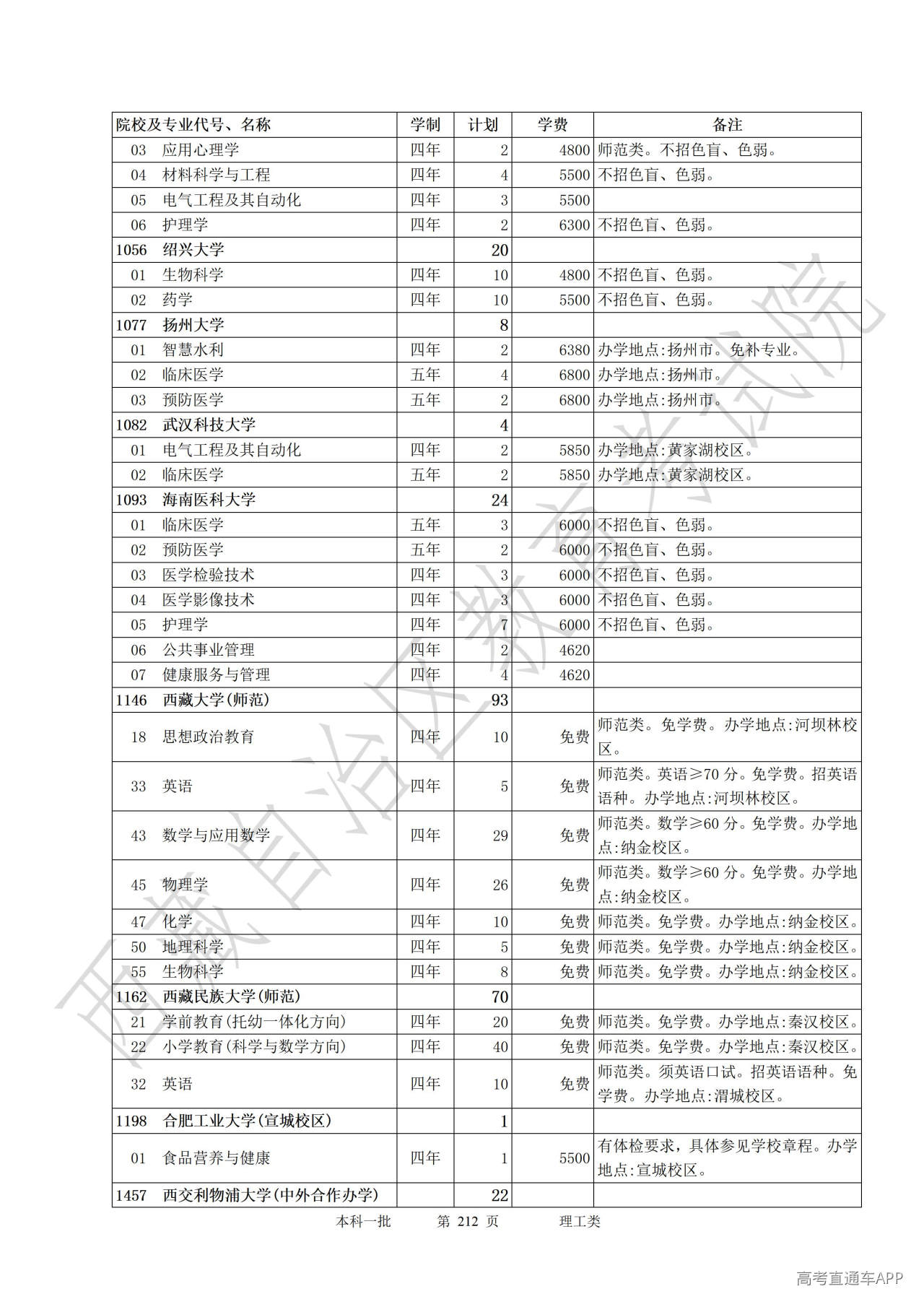 | 院校及专业代号、名称 | 学制 | 计划 | 学费 | 备注 |
|---|---|---|---|---|
| 03 应用心理学 | 四年 | 2 | 4800 | 师范类。不招色盲、色弱。 |
| 04 材料科学与工程 | 四年 | 4 | 5500 | 不招色盲、色弱。 |
| 05 电气工程及其自动化 | 四年 | 3 | 5500 | |
| 06 护理学 | 四年 | 2 | 6300 | 不招色盲、色弱。 |
| 1056 绍兴大学 | | 20 | | |
| 01 生物科学 | 四年 | 10 | 4800 | 不招色盲、色弱。 |
| 02 药学 | 四年 | 10 | 5500 | 不招色盲、色弱。 |
| 1077 扬州大学 | | 8 | | |
| 01 智慧水利 | 四年 | 2 | 6380 | 办学地点:扬州市。免补专业。 |
| 02 临床医学 | 五年 | 4 | 6800 | 办学地点:扬州市。 |
| 03 预防医学 | 五年 | 2 | 6800 | 办学地点:扬州市。 |
| 1082 武汉科技大学 | | 4 | | |
| 01 电气工程及其自动化 | 四年 | 2 | 5850 | 办学地点:黄家湖校区。 |
| 02 临床医学 | 五年 | 2 | 5850 | 办学地点:黄家湖校区。 |
| 1093 海南医科大学 | | 24 | | |
| 01 临床医学 | 五年 | 3 | 6000 | 不招色盲、色弱。 |
| 02 预防医学 | 五年 | 2 | 6000 | 不招色盲、色弱。 |
| 03 医学检验技术 | 四年 | 3 | 6000 | 不招色盲、色弱。 |
| 04 医学影像技术 | 四年 | 3 | 6000 | 不招色盲、色弱。 |
| 05 护理学 | 四年 | 7 | 6000 | 不招色盲、色弱。 |
| 06 公共事业管理 | 四年 | 2 | 4620 | |
| 07 健康服务与管理 | 四年 | 4 | 4620 | |
| 1146 西藏大学(师范) | | 93 | | |
| 18 思想政治教育 | 四年 | 10 | 免费 | 师范类。免学费。办学地点:河坝林校区。 |
| 33 英语 | 四年 | 5 | 免费 | 师范类。英语≥70 分。免学费。招英语语种。办学地点:河坝林校区。 |
| 43 数学与应用数学 | 四年 | 29 | 免费 | 师范类。数学≥60 分。免学费。办学地点:纳金校区。 |
| 45 物理学 | 四年 | 26 | 免费 | 师范类。数学≥60 分。免学费。办学地点:纳金校区。 |
| 47 化学 | 四年 | 10 | 免费 | 师范类。免学费。办学地点:纳金校区。 |
| 50 地理科学 | 四年 | 5 | 免费 | 师范类。免学费。办学地点:纳金校区。 |
| 55 生物科学 | 四年 | 8 | 免费 | 师范类。免学费。办学地点:纳金校区。 |
| 1162 西藏民族大学(师范) | | 70 | | |
| 21 学前教育(托幼一体化方向) | 四年 | 20 | 免费 | 师范类。免学费。办学地点:秦汉校区。 |
| 22 小学教育(科学与数学方向) | 四年 | 40 | 免费 | 师范类。免学费。办学地点:秦汉校区。 |
| 32 英语 | 四年 | 10 | 免费 | 师范类。须英语口试。招英语语种。免学费。办学地点:渭城校区。 |
| 1198 合肥工业大学(宣城校区) | | 1 | | |
| 01 食品营养与健康 | 四年 | 1 | 5500 | 有体检要求,具体参见学校章程。办学地点:宣城校区。 |
| 1457 西交利物浦大学(中外合作办学) | | 22 | | |

本科一批 第 212 页 理工类

西藏自治区教育考试院

高考直通车APP